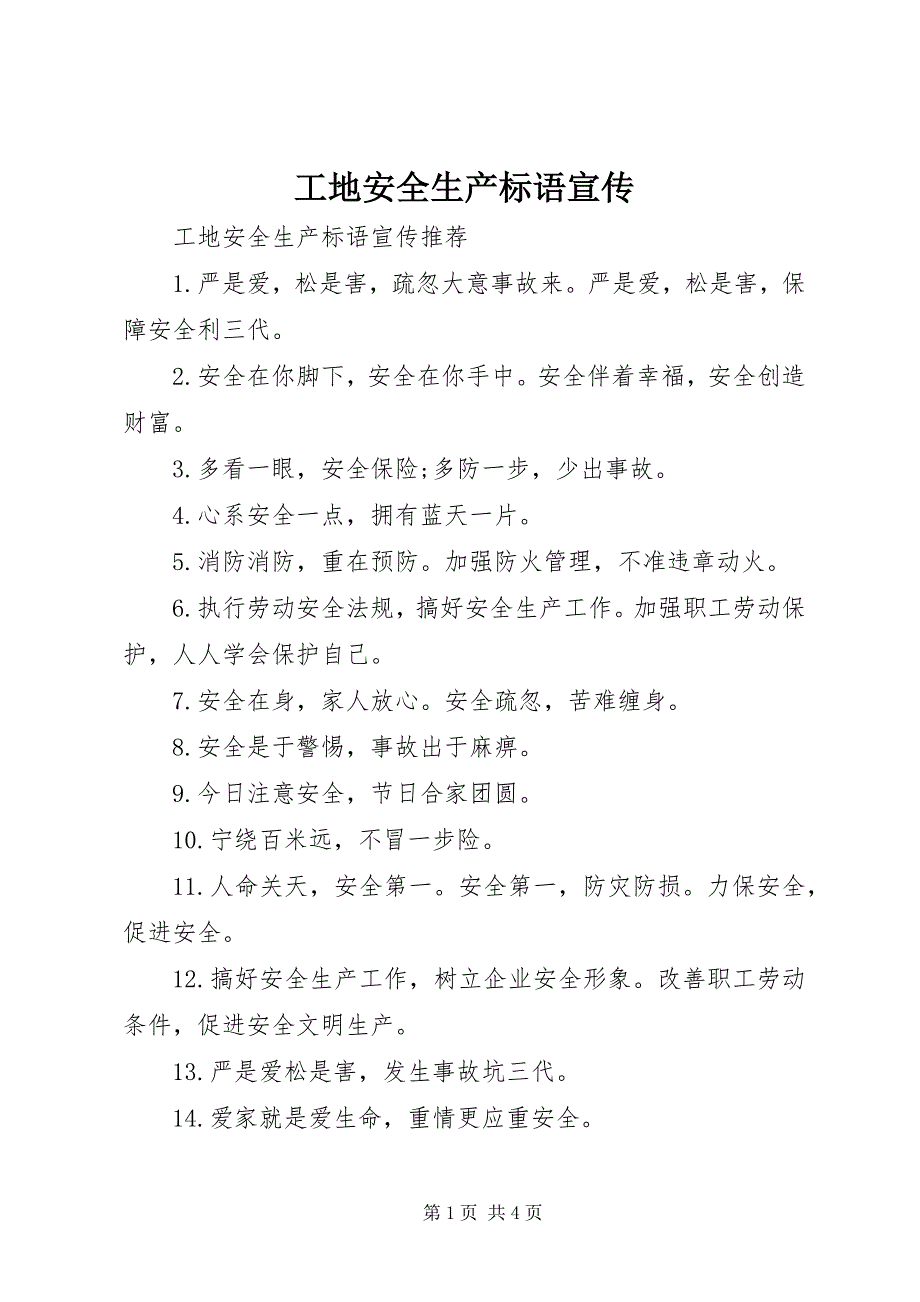 工地安全生产标语宣传

工地安全生产标语宣传推荐

1.严是爱，松是害，疏忽大意事故来。严是爱，松是害，保障安全利三代。

2.安全在你脚下，安全在你手中。安全伴着幸福，安全创造财富。

3.多看一眼，安全保险;多防一步，少出事故。

4.心系安全一点，拥有蓝天一片。

5.消防消防，重在预防。加强防火管理，不准违章动火。

6.执行劳动安全法规，搞好安全生产工作。加强职工劳动保护，人人学会保护自己。

7.安全在身，家人放心。安全疏忽，苦难缠身。

8.安全是于警惕，事故出于麻痹。

9.今日注意安全，节日合家团圆。

10.宁绕百米远，不冒一步险。

11.人命关天，安全第一。安全第一，防灾防损。力保安全，促进安全。

12.搞好安全生产工作，树立企业安全形象。改善职工劳动条件，促进安全文明生产。

13.严是爱松是害，发生事故坑三代。

14.爱家就是爱生命，重情更应重安全。

第 1 页 共 4 页